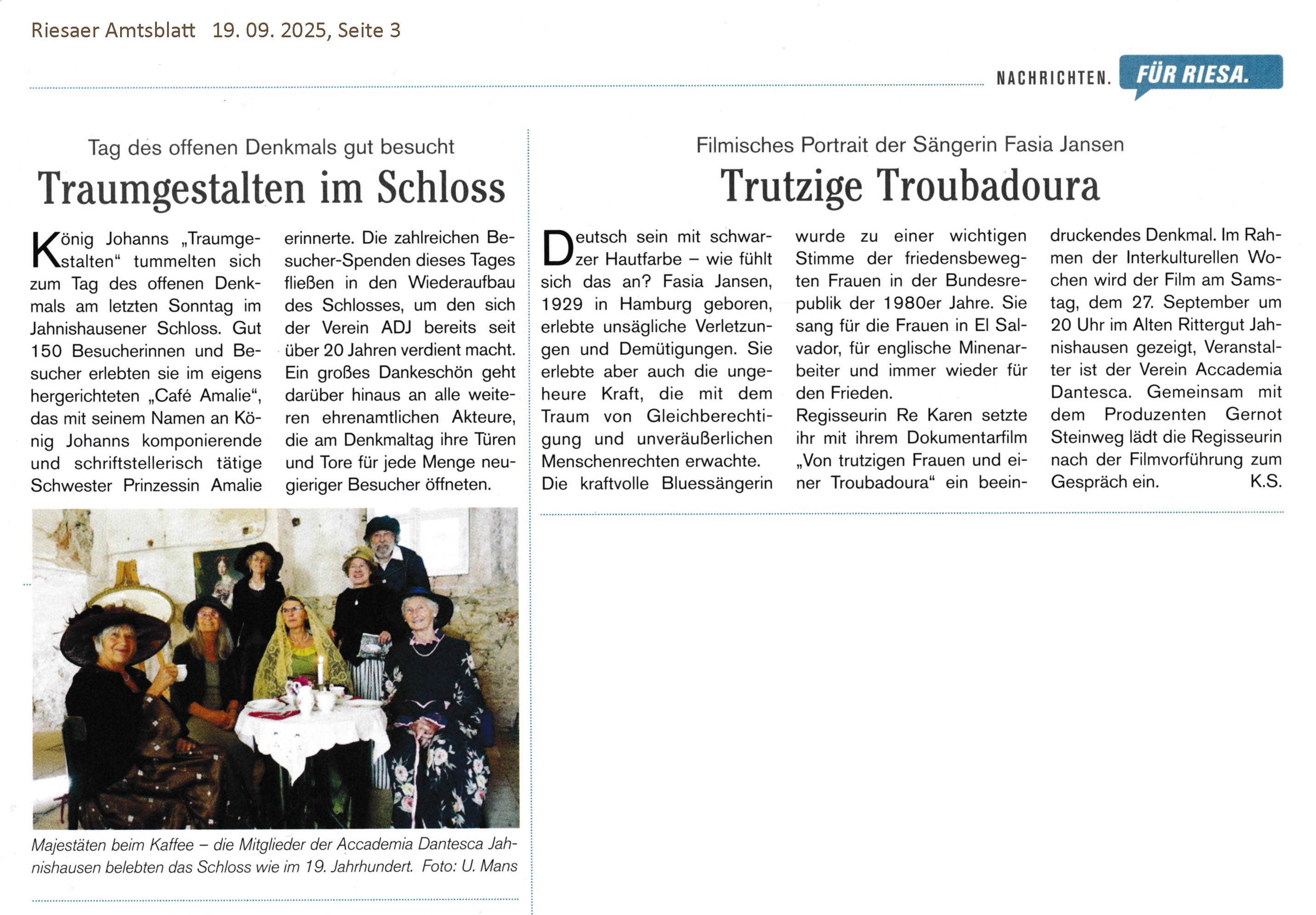 Riesaer Amtsblatt 19. 09. 2025, Seite 3

NACHRICHTEN. FÜR RIESA.

Tag des offenen Denkmals gut besucht

Traumgestalten im Schloss

König Johanns „Traumgestalten“ tummelten sich zum Tag des offenen Denkmals am letzten Sonntag im Jahnishausener Schloss. Gut 150 Besucherinnen und Besucher erlebten sie im eigens hergerichteten „Café Amalie“, das mit seinem Namen an König Johanns komponierende und schriftstellerisch tätige Schwester Prinzessin Amalie erinnerte. Die zahlreichen Besucher-Spenden dieses Tages fließen in den Wiederaufbau des Schlosses, um den sich der Verein ADJ bereits seit über 20 Jahren verdient macht. Ein großes Dankeschön geht darüber hinaus an alle weiteren ehrenamtlichen Akteure, die am Denkmaltag ihre Türen und Tore für jede Menge neugieriger Besucher öffneten.

Majestäten beim Kaffee – die Mitglieder der Accademia Dantesca Jahnishausen belebten das Schloss wie im 19. Jahrhundert. Foto: U. Mans

Filmisches Portrait der Sängerin Fasia Jansen

Trutzige Troubadoura

Deutsch sein mit schwarzer Hautfarbe – wie fühlt sich das an? Fasia Jansen, 1929 in Hamburg geboren, erlebte unsägliche Verletzungen und Demütigungen. Sie erlebte aber auch die ungeheure Kraft, die mit dem Traum von Gleichberechtigung und unveräußerlichen Menschenrechten erwachte.
Die kraftvolle Bluessängerin wurde zu einer wichtigen Stimme der friedensbewegten Frauen in der Bundesrepublik der 1980er Jahre. Sie sang für die Frauen in El Salvador, für englische Minenarbeiter und immer wieder für den Frieden.
Regisseurin Re Karen setzte ihr mit ihrem Dokumentarfilm „Von trutzigen Frauen und einer Troubadoura“ ein beeindruckendes Denkmal. Im Rahmen der Interkulturellen Wochen wird der Film am Samstag, dem 27. September um 20 Uhr im Alten Rittergut Jahnishausen gezeigt, Veranstalter ist der Verein Accademia Dantesca. Gemeinsam mit dem Produzenten Gernot Steinweg lädt die Regisseurin nach der Filmvorführung zum Gespräch ein. K.S.